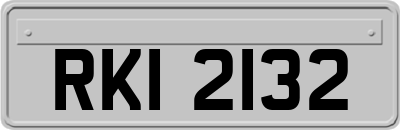 RKI 2132